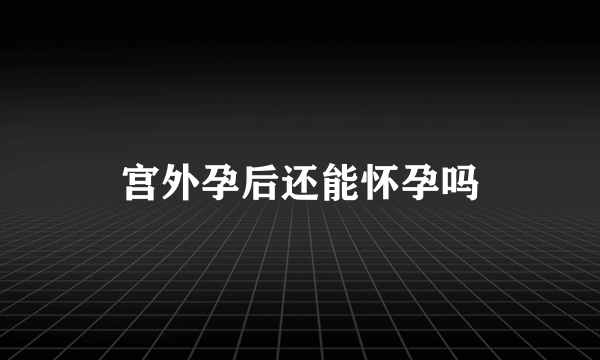 宫外孕后还能怀孕吗